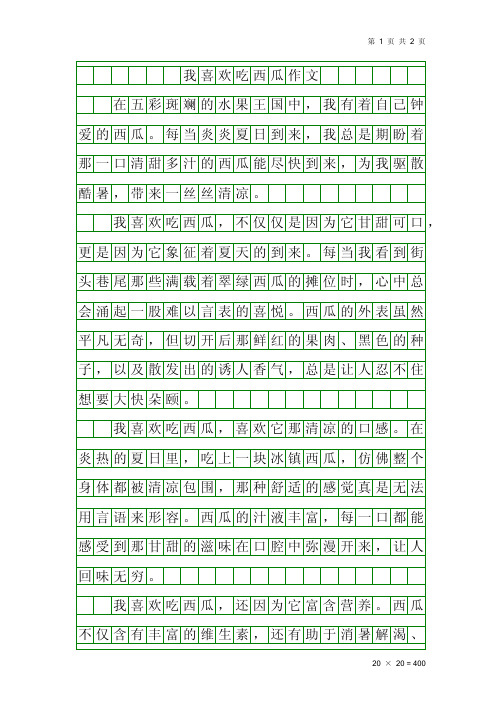 第 1 页 共 2 页

我喜欢吃西瓜作文

在五彩斑斓的水果王国中，我有着自己钟爱的西瓜。每当炎炎夏日到来，我总是期盼着那一口清甜多汁的西瓜能尽快到来，为我驱散酷暑，带来一丝丝清凉。

我喜欢吃西瓜，不仅仅是因为它甘甜可口，更是因为它象征着夏天的到来。每当我看到街头巷尾那些满载着翠绿西瓜的摊位时，心中总会涌起一股难以言表的喜悦。西瓜的外表虽然平凡无奇，但切开后那鲜红的果肉、黑色的种子，以及散发出的诱人香气，总是让人忍不住想要大快朵颐。

我喜欢吃西瓜，喜欢它那清凉的口感。在炎热的夏日里，吃上一块冰镇西瓜，仿佛整个身体都被清凉包围，那种舒适的感觉真是无法用言语来形容。西瓜的汁液丰富，每一口都能感受到那甘甜的滋味在口腔中弥漫开来，让人回味无穷。

我喜欢吃西瓜，还因为它富含营养。西瓜不仅含有丰富的维生素，还有助于消暑解渴、

20 × 20 = 400